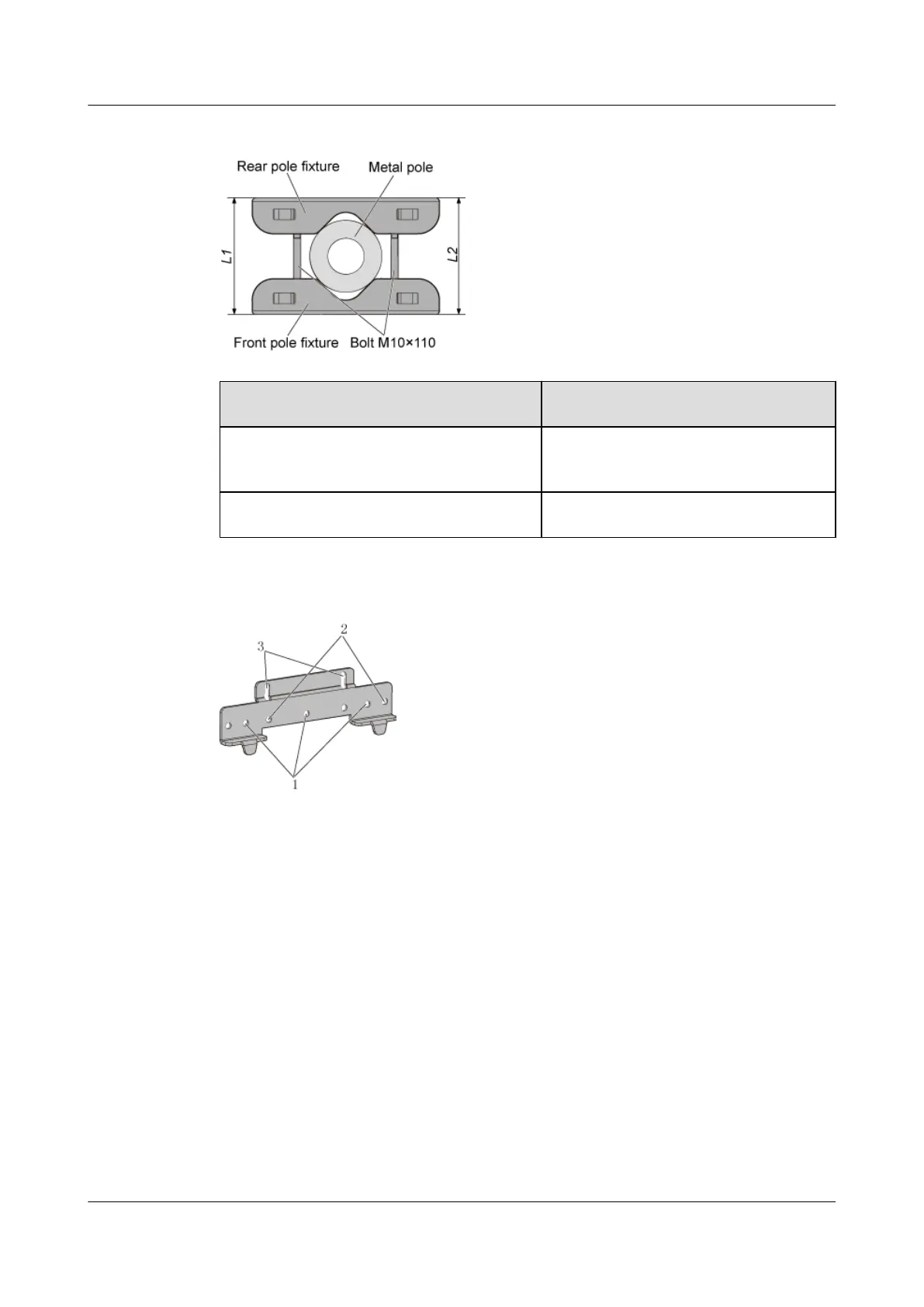 Rear pole fixture

Metal pole

L1

L2

Front pole fixture

Bolt M10×110

3

2

1